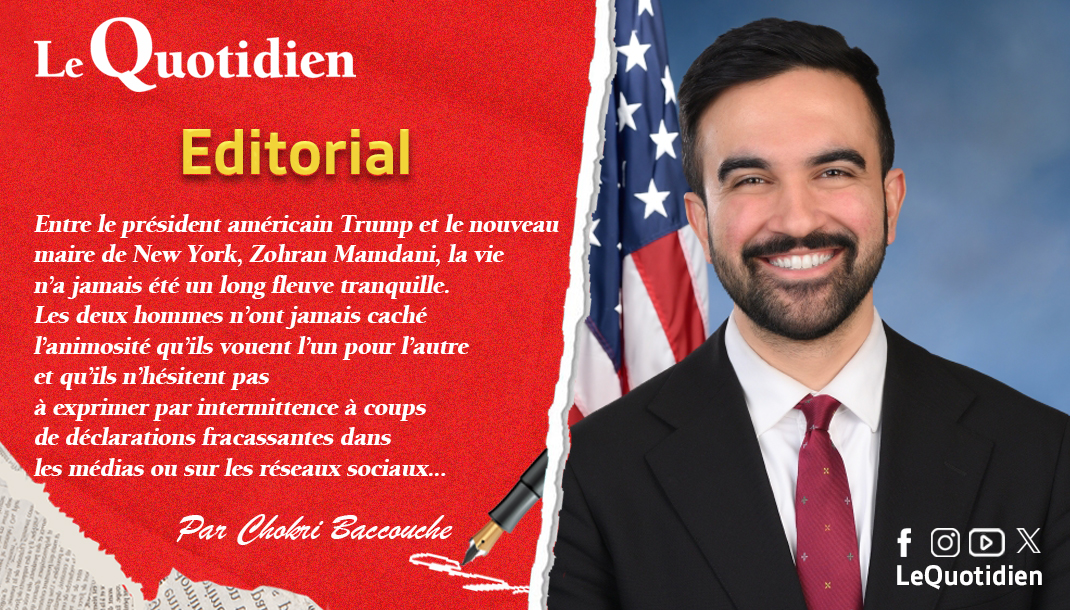 Le Quotidien

Editorial

Entre le président américain Trump et le nouveau maire de New York, Zohran Mamdani, la vie n'a jamais été un long fleuve tranquille. Les deux hommes n'ont jamais caché l'animosité qu'ils vouent l'un pour l'autre et qu'ils n'hésitent pas à exprimer par intermittence à coups de déclarations fracassantes dans les médias ou sur les réseaux sociaux...

Par Chokri Baccouche

LeQuotidien